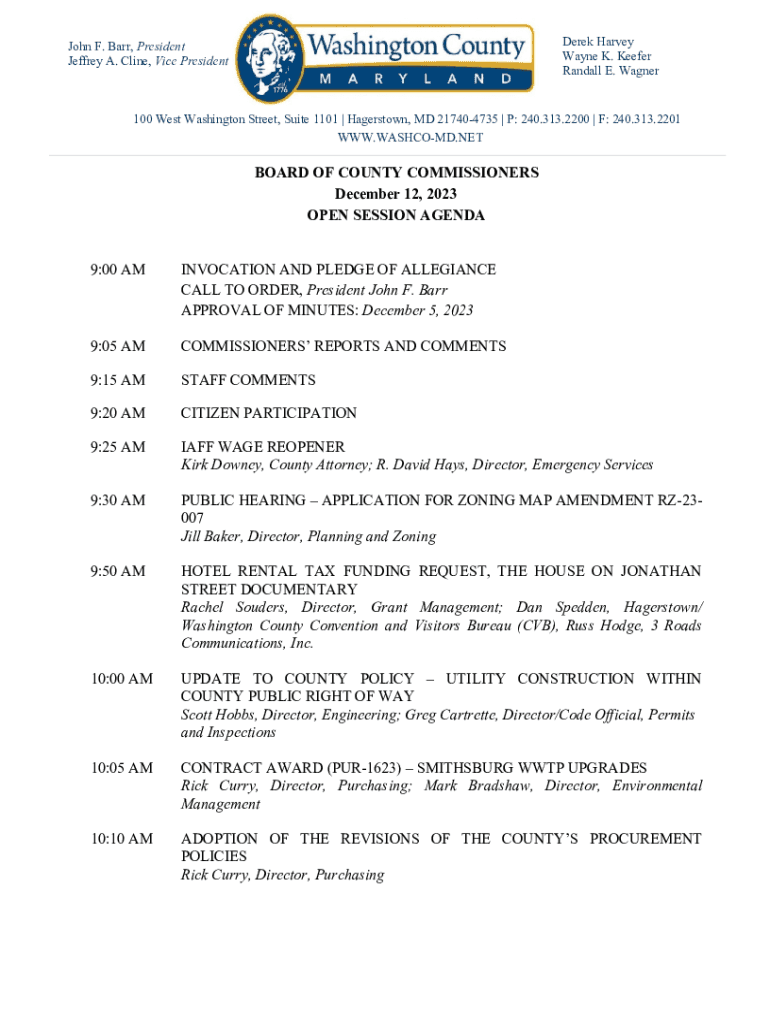 John F. Barr, President
Jeffrey A. Cline, Vice President

Washington County
MARYLAND
1776

Derek Harvey
Wayne K. Keefer
Randall E. Wagner

100 West Washington Street, Suite 1101 | Hagerstown, MD 21740-4735 | P: 240.313.2200 | F: 240.313.2201
WWW.WASHCO-MD.NET

BOARD OF COUNTY COMMISSIONERS
December 12, 2023
OPEN SESSION AGENDA

9:00 AM INVOCATION AND PLEDGE OF ALLEGIANCE
CALL TO ORDER, President John F. Barr
APPROVAL OF MINUTES: December 5, 2023

9:05 AM COMMISSIONERS' REPORTS AND COMMENTS

9:15 AM STAFF COMMENTS

9:20 AM CITIZEN PARTICIPATION

9:25 AM IAFF WAGE REOPENER
Kirk Downey, County Attorney; R. David Hays, Director, Emergency Services

9:30 AM PUBLIC HEARING – APPLICATION FOR ZONING MAP AMENDMENT RZ-23-007
Jill Baker, Director, Planning and Zoning

9:50 AM HOTEL RENTAL TAX FUNDING REQUEST, THE HOUSE ON JONATHAN STREET DOCUMENTARY
Rachel Souders, Director, Grant Management; Dan Spedden, Hagerstown/ Washington County Convention and Visitors Bureau (CVB), Russ Hodge, 3 Roads Communications, Inc.

10:00 AM UPDATE TO COUNTY POLICY – UTILITY CONSTRUCTION WITHIN COUNTY PUBLIC RIGHT OF WAY
Scott Hobbs, Director, Engineering; Greg Cartrette, Director/Code Official, Permits and Inspections

10:05 AM CONTRACT AWARD (PUR-1623) – SMITHSBURG WWTP UPGRADES
Rick Curry, Director, Purchasing; Mark Bradshaw, Director, Environmental Management

10:10 AM ADOPTION OF THE REVISIONS OF THE COUNTY'S PROCUREMENT POLICIES
Rick Curry, Director, Purchasing